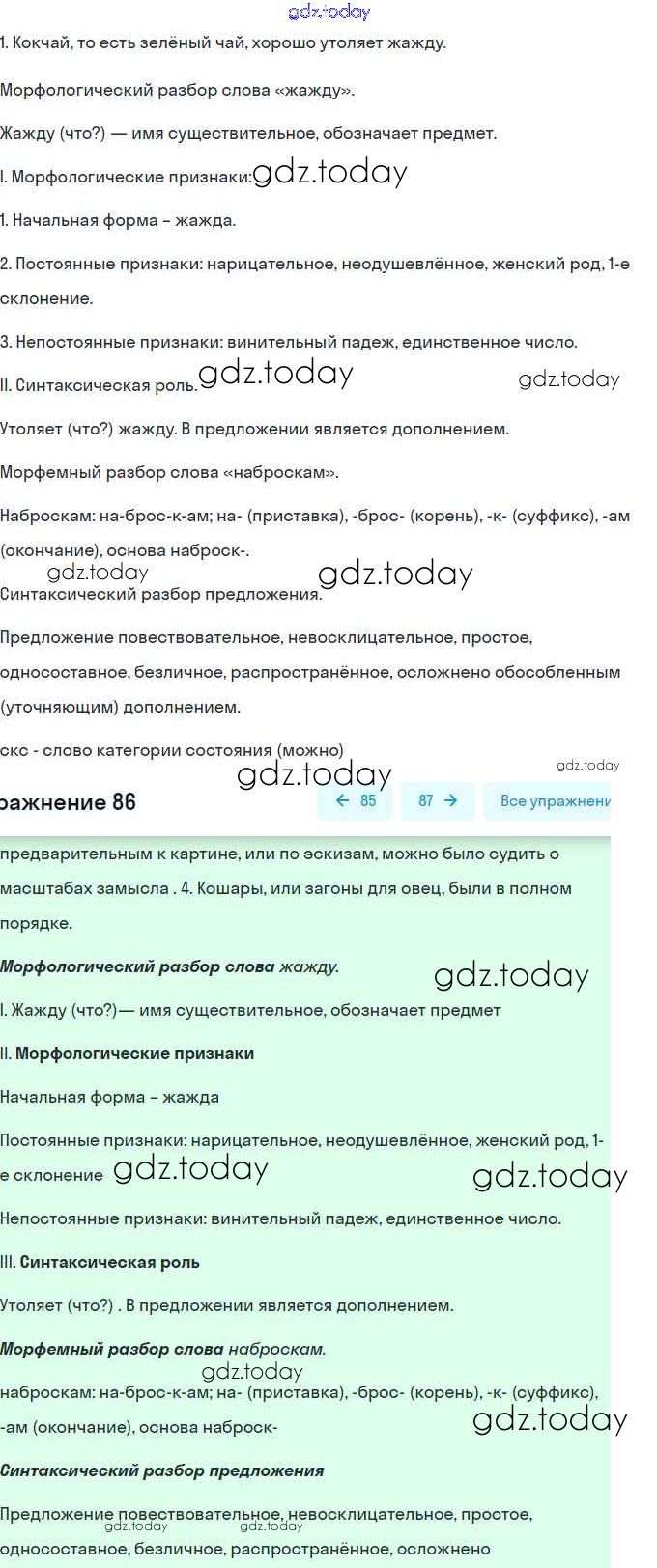 gdz.today

1. Кокчай, то есть зелёный чай, хорошо утоляет жажду.

Морфологический разбор слова «жажду».

Жажду (что?) — имя существительное, обозначает предмет.

I. Морфологические признаки: gdz.today

1. Начальная форма – жажда.

2. Постоянные признаки: нарицательное, неодушевлённое, женский род, 1-е склонение.

3. Непостоянные признаки: винительный падеж, единственное число.

II. Синтаксическая роль. gdz.today gdz.today

Утоляет (что?) жажду. В предложении является дополнением.

Морфемный разбор слова «наброскам».

Наброскам: на-брос-к-ам; на- (приставка), -брос- (корень), -к- (суффикс), -ам (окончание), основа наброск-.

gdz.today gdz.today

Синтаксический разбор предложения.

Предложение повествовательное, невосклицательное, простое, односоставное, безличное, распространённое, осложнено обособленным (уточняющим) дополнением.

скс - слово категории состояния (можно)

gdz.today gdz.today

ражнение 86 ← 85 87 → Все упражнени

предварительным к картине, или по эскизам, можно было судить о масштабах замысла . 4. Кошары, или загоны для овец, были в полном порядке.

Морфологический разбор слова жажду. gdz.today

I. Жажду (что?)— имя существительное, обозначает предмет

II. Морфологические признаки

Начальная форма – жажда

Постоянные признаки: нарицательное, неодушевлённое, женский род, 1-е склонение gdz.today gdz.today

Непостоянные признаки: винительный падеж, единственное число.

III. Синтаксическая роль

Утоляет (что?) . В предложении является дополнением.

Морфемный разбор слова наброскам.

gdz.today

наброскам: на-брос-к-ам; на- (приставка), -брос- (корень), -к- (суффикс), -ам (окончание), основа наброск-

gdz.today

Синтаксический разбор предложения

Предложение повествовательное, невосклицательное, простое, односоставное, безличное, распространённое, осложнено

gdz.today gdz.today